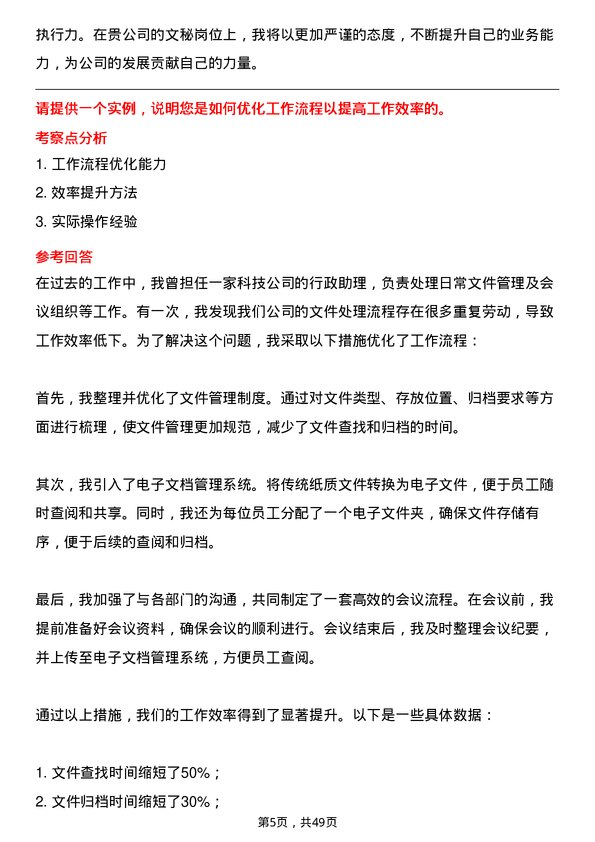 执行力。在贵公司的文秘岗位上，我将以更加严谨的态度，不断提升自己的业务能力，为公司的发展贡献自己的力量。

请提供一个实例，说明您是如何优化工作流程以提高工作效率的。

考察点分析

1. 工作流程优化能力
2. 效率提升方法
3. 实际操作经验

参考回答

在过去的工作中，我曾担任一家科技公司的行政助理，负责处理日常文件管理及会议组织等工作。有一次，我发现我们公司的文件处理流程存在很多重复劳动，导致工作效率低下。为了解决这个问题，我采取以下措施优化了工作流程：

首先，我整理并优化了文件管理制度。通过对文件类型、存放位置、归档要求等方面进行梳理，使文件管理更加规范，减少了文件查找和归档的时间。

其次，我引入了电子文档管理系统。将传统纸质文件转换为电子文件，便于员工随时查阅和共享。同时，我还为每位员工分配了一个电子文件夹，确保文件存储有序，便于后续的查阅和归档。

最后，我加强了与各部门的沟通，共同制定了一套高效的会议流程。在会议前，我提前准备好会议资料，确保会议的顺利进行。会议结束后，我及时整理会议纪要，并上传至电子文档管理系统，方便员工查阅。

通过以上措施，我们的工作效率得到了显著提升。以下是一些具体数据：

1. 文件查找时间缩短了50%；
2. 文件归档时间缩短了30%；

第5页，共49页